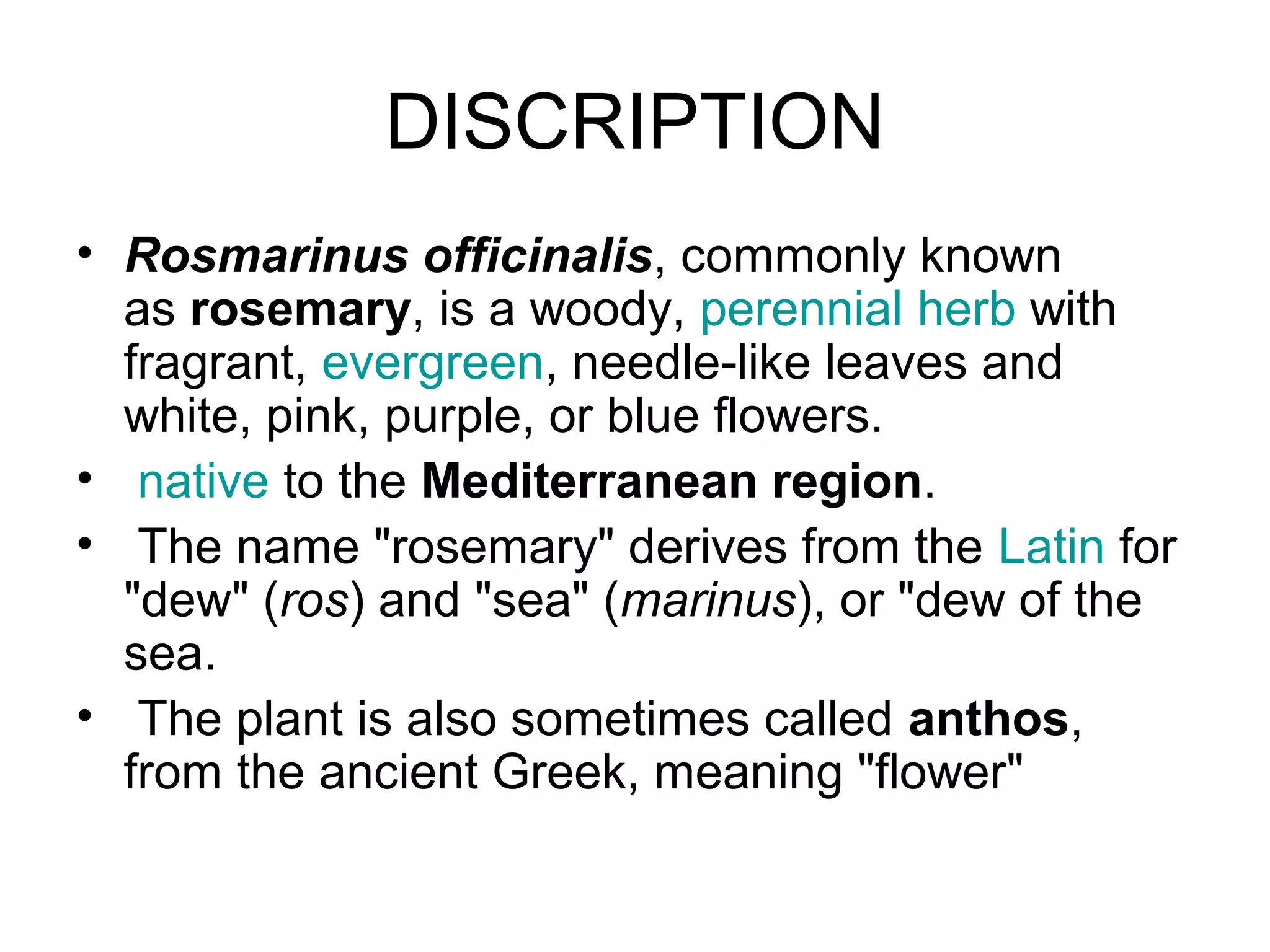 DISCRIPTION

• Rosmarinus officinalis, commonly known as rosemary, is a woody, perennial herb with fragrant, evergreen, needle-like leaves and white, pink, purple, or blue flowers.
• native to the Mediterranean region.
• The name "rosemary" derives from the Latin for "dew" (ros) and "sea" (marinus), or "dew of the sea.
• The plant is also sometimes called anthos, from the ancient Greek, meaning "flower"